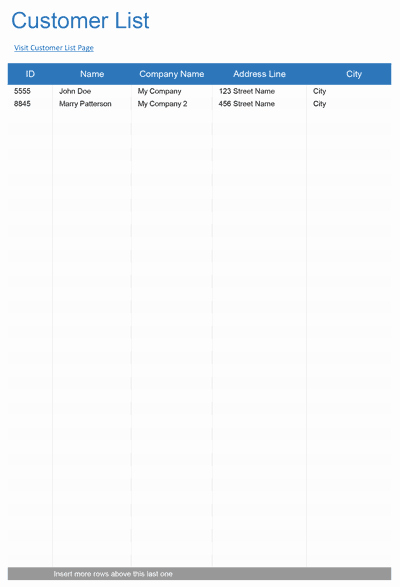 Customer List

Visit Customer List Page

| ID | Name | Company Name | Address Line | City |
|---|---|---|---|---|
| 5555 | John Doe | My Company | 123 Street Name | City |
| 8845 | Marry Patterson | My Company 2 | 456 Street Name | City |

Insert more rows above this last one